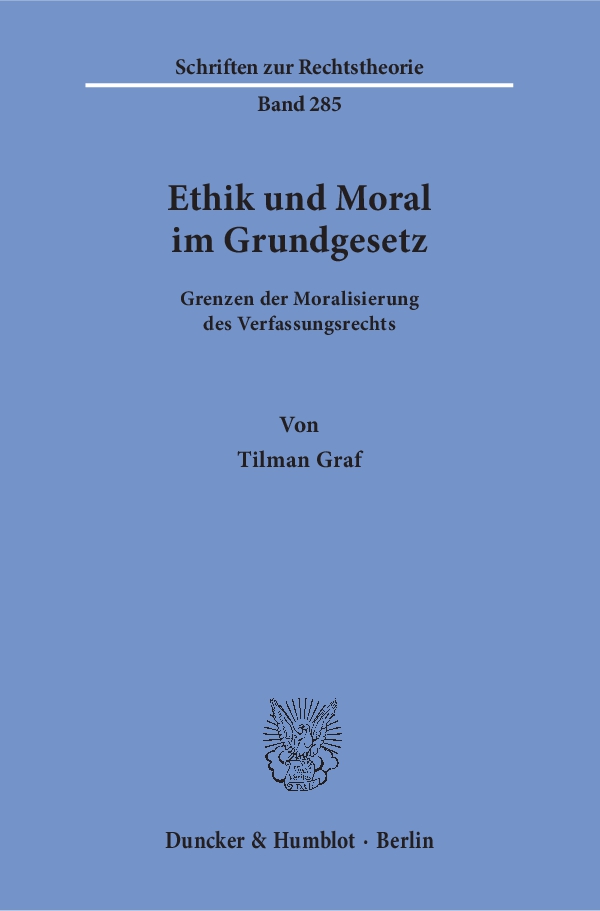 Schriften zur Rechtstheorie

Band 285

Ethik und Moral
im Grundgesetz

Grenzen der Moralisierung
des Verfassungsrechts

Von

Tilman Graf

Duncker & Humblot · Berlin